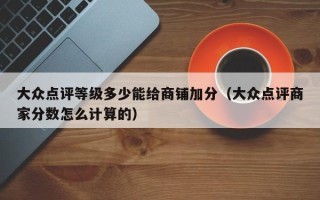 大众点评等级多少能给商铺加分（大众点评商家分数怎么计算的）